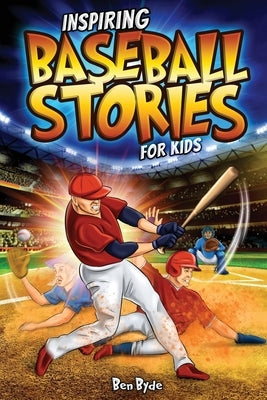 INSPIRING
BASEBALL
STORIES
FOR KIDS

Ben Byde